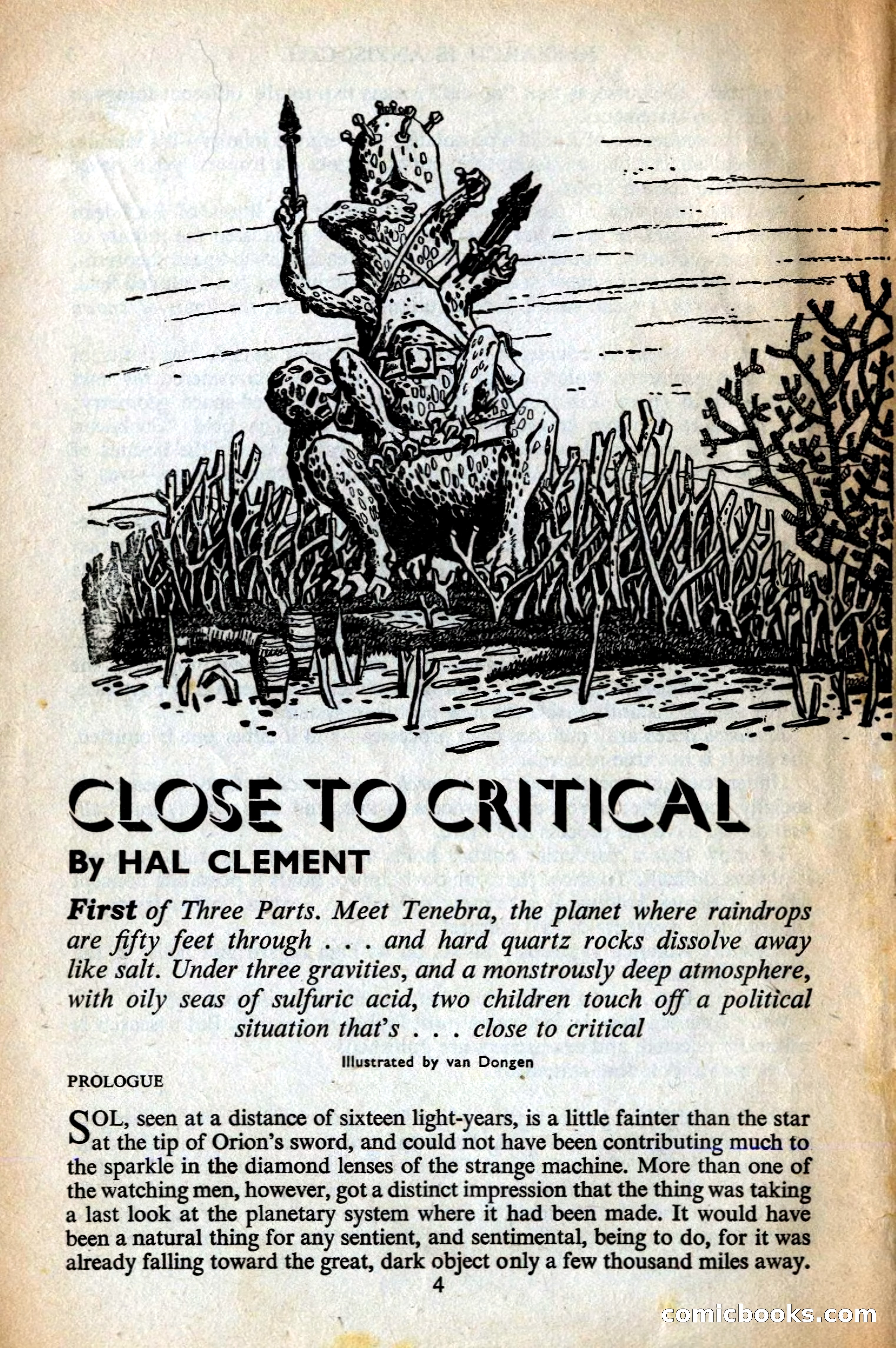 CLOSE TO CRITICAL

By HAL CLEMENT

First of Three Parts. Meet Tenebra, the planet where raindrops are fifty feet through . . . and hard quartz rocks dissolve away like salt. Under three gravities, and a monstrously deep atmosphere, with oily seas of sulfuric acid, two children touch off a political situation that's . . . close to critical

Illustrated by van Dongen

PROLOGUE

SOL, seen at a distance of sixteen light-years, is a little fainter than the star at the tip of Orion's sword, and could not have been contributing much to the sparkle in the diamond lenses of the strange machine. More than one of the watching men, however, got a distinct impression that the thing was taking a last look at the planetary system where it had been made. It would have been a natural thing for any sentient, and sentimental, being to do, for it was already falling toward the great, dark object only a few thousand miles away.

4

comicbooks.com